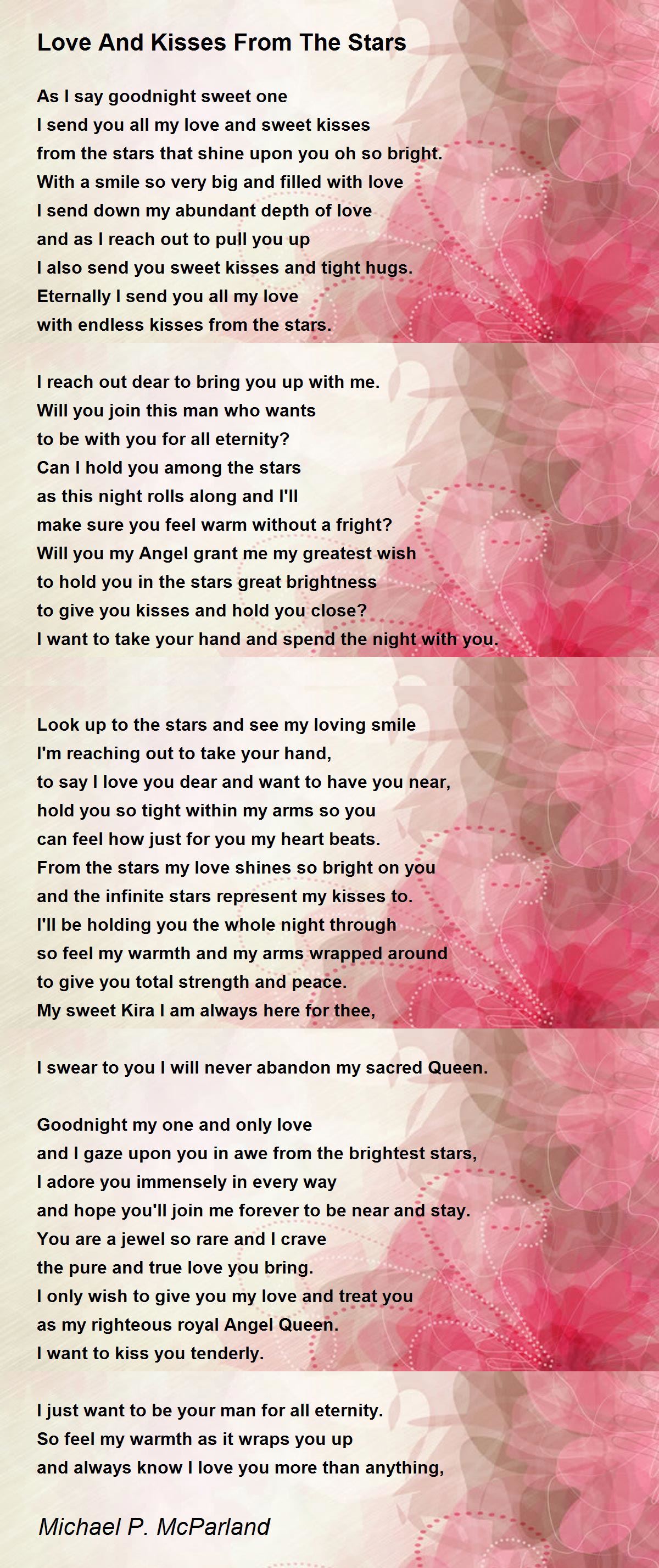 Love And Kisses From The Stars

As I say goodnight sweet one
I send you all my love and sweet kisses
from the stars that shine upon you oh so bright.
With a smile so very big and filled with love
I send down my abundant depth of love
and as I reach out to pull you up
I also send you sweet kisses and tight hugs.
Eternally I send you all my love
with endless kisses from the stars.

I reach out dear to bring you up with me.
Will you join this man who wants
to be with you for all eternity?
Can I hold you among the stars
as this night rolls along and I'll
make sure you feel warm without a fright?
Will you my Angel grant me my greatest wish
to hold you in the stars great brightness
to give you kisses and hold you close?
I want to take your hand and spend the night with you.

Look up to the stars and see my loving smile
I'm reaching out to take your hand,
to say I love you dear and want to have you near,
hold you so tight within my arms so you
can feel how just for you my heart beats.
From the stars my love shines so bright on you
and the infinite stars represent my kisses to.
I'll be holding you the whole night through
so feel my warmth and my arms wrapped around
to give you total strength and peace.
My sweet Kira I am always here for thee,

I swear to you I will never abandon my sacred Queen.

Goodnight my one and only love
and I gaze upon you in awe from the brightest stars,
I adore you immensely in every way
and hope you'll join me forever to be near and stay.
You are a jewel so rare and I crave
the pure and true love you bring.
I only wish to give you my love and treat you
as my righteous royal Angel Queen.
I want to kiss you tenderly.

I just want to be your man for all eternity.
So feel my warmth as it wraps you up
and always know I love you more than anything,

Michael P. McParland